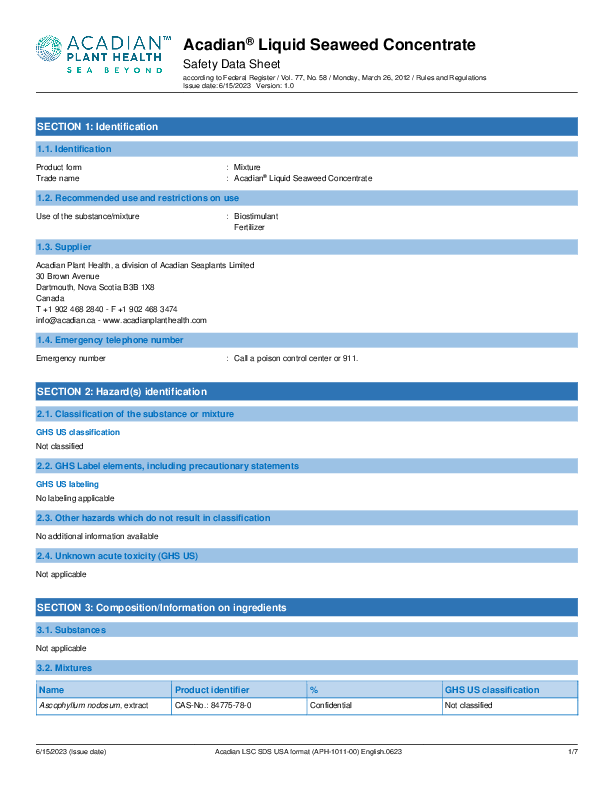 ACADIAN™
PLANT HEALTH
SEA BEYOND

Acadian® Liquid Seaweed Concentrate
Safety Data Sheet
according to Federal Register / Vol. 77, No. 58 / Monday, March 26, 2012 / Rules and Regulations
Issue date: 6/15/2023 Version: 1.0

SECTION 1: Identification

1.1. Identification

Product form : Mixture
Trade name : Acadian® Liquid Seaweed Concentrate

1.2. Recommended use and restrictions on use

Use of the substance/mixture : Biostimulant
Fertilizer

1.3. Supplier

Acadian Plant Health, a division of Acadian Seaplants Limited
30 Brown Avenue
Dartmouth, Nova Scotia B3B 1X8
Canada
T +1 902 468 2840 - F +1 902 468 3474
info@acadian.ca - www.acadianplanthealth.com

1.4. Emergency telephone number

Emergency number : Call a poison control center or 911.

SECTION 2: Hazard(s) identification

2.1. Classification of the substance or mixture

GHS US classification
Not classified

2.2. GHS Label elements, including precautionary statements

GHS US labeling
No labeling applicable

2.3. Other hazards which do not result in classification

No additional information available

2.4. Unknown acute toxicity (GHS US)

Not applicable

SECTION 3: Composition/Information on ingredients

3.1. Substances

Not applicable

3.2. Mixtures

| Name | Product identifier | % | GHS US classification |
|---|---|---|---|
| Ascophyllum nodosum, extract | CAS-No.: 84775-78-0 | Confidential | Not classified |

6/15/2023 (Issue date) Acadian LSC SDS USA format (APH-1011-00) English.0623 1/7